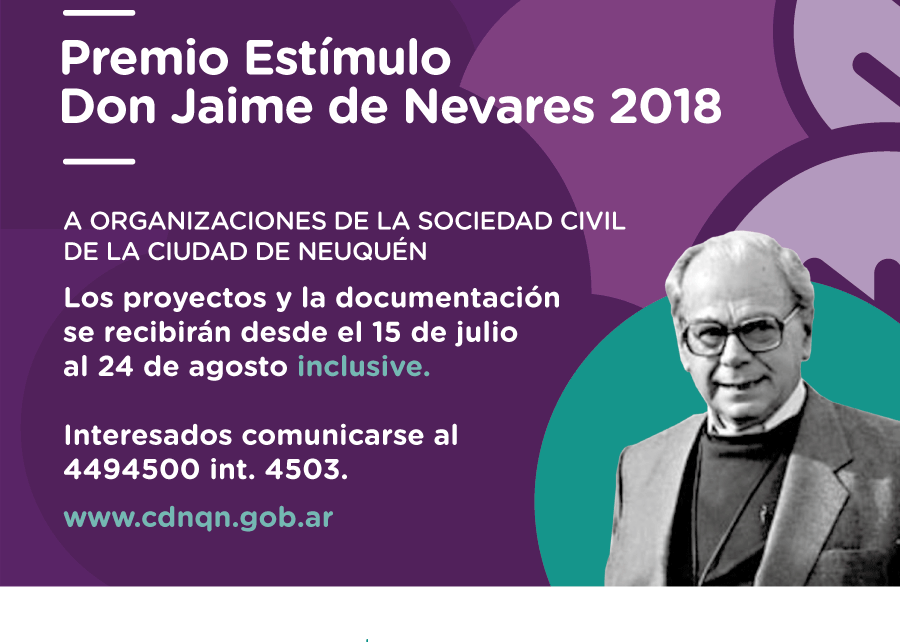 Premio Estímulo
Don Jaime de Nevares 2018

A ORGANIZACIONES DE LA SOCIEDAD CIVIL DE LA CIUDAD DE NEUQUÉN

Los proyectos y la documentación se recibirán desde el 15 de julio al 24 de agosto inclusive.

Interesados comunicarse al 4494500 int. 4503.

www.cdnqn.gob.ar